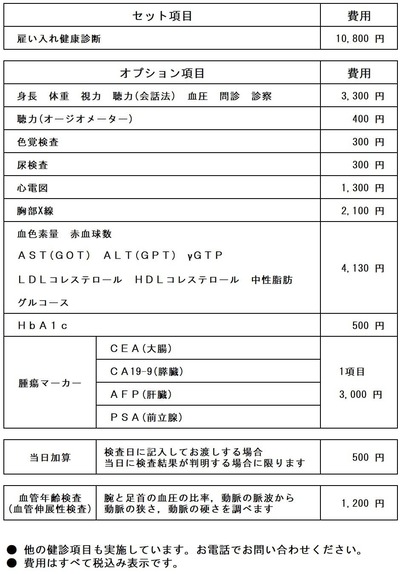 | セット項目 | 費用 |
|---|---|
| 雇い入れ健康診断 | 10,800 円 |

| オプション項目 | | 費用 |
|---|---|---|
| 身長　体重　視力　聴力(会話法)　血圧　問診　診察 | | 3,300 円 |
| 聴力(オージオメーター) | | 400 円 |
| 色覚検査 | | 300 円 |
| 尿検査 | | 300 円 |
| 心電図 | | 1,300 円 |
| 胸部X線 | | 2,100 円 |
| 血色素量　赤血球数 ＡＳＴ(ＧＯＴ)　ＡＬＴ(ＧＰＴ)　γＧＴＰ ＬＤＬコレステロール　ＨＤＬコレステロール　中性脂肪 グルコース | | 4,130 円 |
| ＨｂＡ１ｃ | | 500 円 |
| 腫瘍マーカー | ＣＥＡ(大腸) | 1項目 3,000 円 |
| | ＣＡ19-9(膵臓) | |
| | ＡＦＰ(肝臓) | |
| | ＰＳＡ(前立腺) | |

| 当日加算 | 検査日に記入してお渡しする場合 当日に検査結果が判明する場合に限ります | 500 円 |
|---|---|---|

| 血管年齢検査 (血管伸展性検査) | 腕と足首の血圧の比率，動脈の脈波から 動脈の狭さ，動脈の硬さを調べます | 1,200 円 |
|---|---|---|

● 他の健診項目も実施しています。お電話でお問い合わせください。
● 費用はすべて税込み表示です。